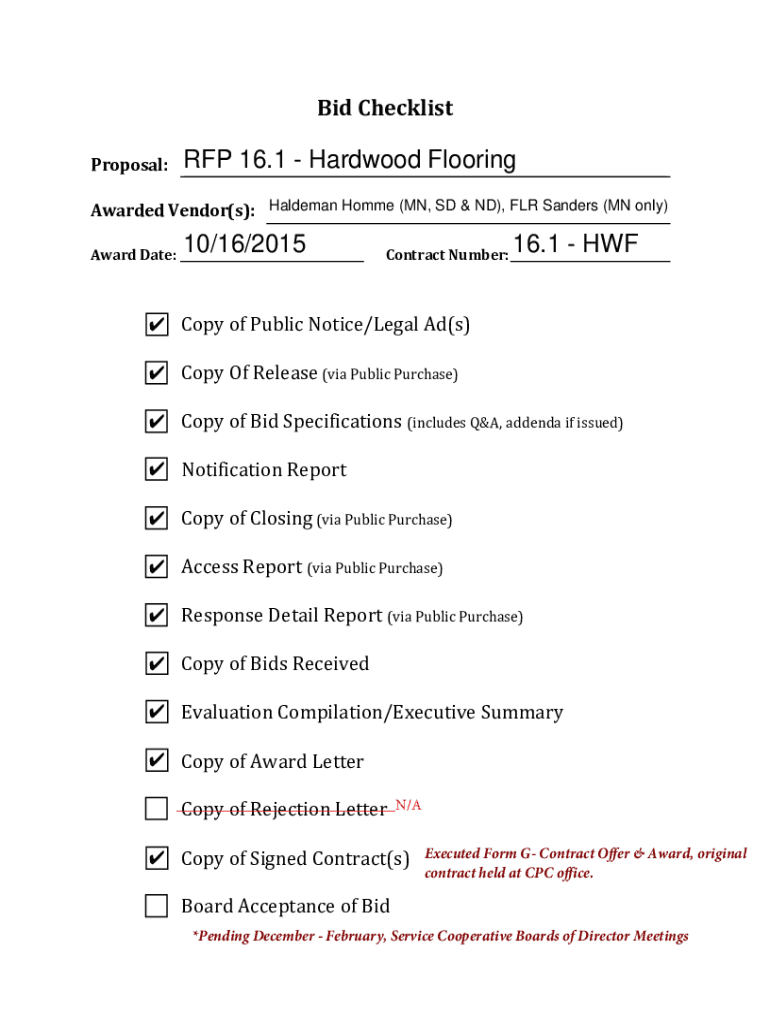 Bid Checklist

Proposal: RFP 16.1 - Hardwood Flooring

Awarded Vendor(s): Haldeman Homme (MN, SD & ND), FLR Sanders (MN only)

Award Date: 10/16/2015 Contract Number: 16.1 - HWF

✔ Copy of Public Notice/Legal Ad(s)

✔ Copy Of Release (via Public Purchase)

✔ Copy of Bid Specifications (includes Q&A, addenda if issued)

✔ Notification Report

✔ Copy of Closing (via Public Purchase)

✔ Access Report (via Public Purchase)

✔ Response Detail Report (via Public Purchase)

✔ Copy of Bids Received

✔ Evaluation Compilation/Executive Summary

✔ Copy of Award Letter

☐ Copy of Rejection Letter N/A

✔ Copy of Signed Contract(s) Executed Form G- Contract Offer & Award, original contract held at CPC office.

☐ Board Acceptance of Bid

*Pending December - February, Service Cooperative Boards of Director Meetings